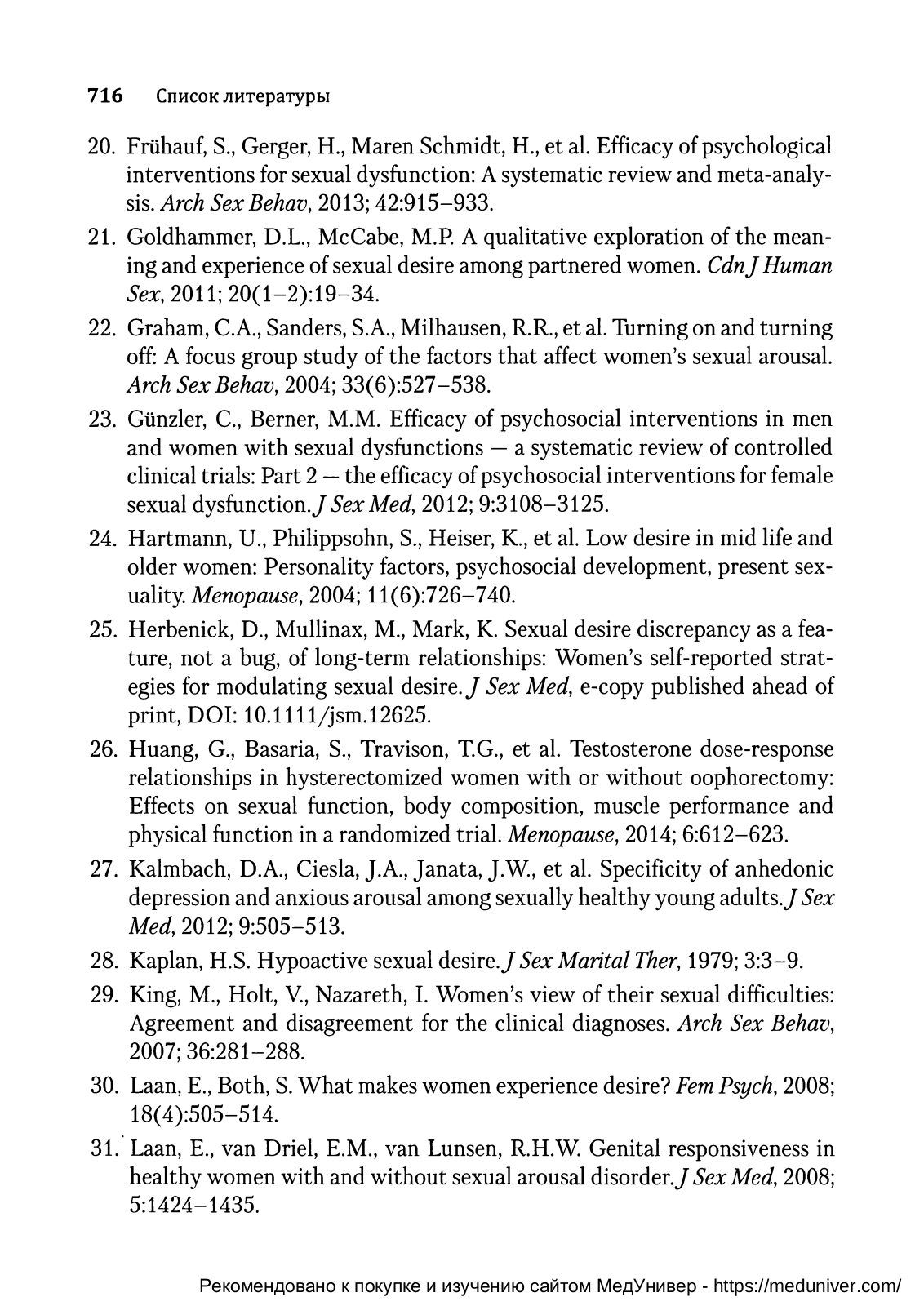 716 Список литературы

20. Frühauf, S., Gerger, H., Maren Schmidt, H., et al. Efficacy of psychological interventions for sexual dysfunction: A systematic review and meta-analysis. Arch Sex Behav, 2013; 42:915–933.

21. Goldhammer, D.L., McCabe, M.P. A qualitative exploration of the meaning and experience of sexual desire among partnered women. Cdn J Human Sex, 2011; 20(1–2):19–34.

22. Graham, C.A., Sanders, S.A., Milhausen, R.R., et al. Turning on and turning off: A focus group study of the factors that affect women's sexual arousal. Arch Sex Behav, 2004; 33(6):527–538.

23. Günzler, C., Berner, M.M. Efficacy of psychosocial interventions in men and women with sexual dysfunctions — a systematic review of controlled clinical trials: Part 2 — the efficacy of psychosocial interventions for female sexual dysfunction. J Sex Med, 2012; 9:3108–3125.

24. Hartmann, U., Philippsohn, S., Heiser, K., et al. Low desire in mid life and older women: Personality factors, psychosocial development, present sexuality. Menopause, 2004; 11(6):726–740.

25. Herbenick, D., Mullinax, M., Mark, K. Sexual desire discrepancy as a feature, not a bug, of long-term relationships: Women's self-reported strategies for modulating sexual desire. J Sex Med, e-copy published ahead of print, DOI: 10.1111/jsm.12625.

26. Huang, G., Basaria, S., Travison, T.G., et al. Testosterone dose-response relationships in hysterectomized women with or without oophorectomy: Effects on sexual function, body composition, muscle performance and physical function in a randomized trial. Menopause, 2014; 6:612–623.

27. Kalmbach, D.A., Ciesla, J.A., Janata, J.W., et al. Specificity of anhedonic depression and anxious arousal among sexually healthy young adults. J Sex Med, 2012; 9:505–513.

28. Kaplan, H.S. Hypoactive sexual desire. J Sex Marital Ther, 1979; 3:3–9.

29. King, M., Holt, V., Nazareth, I. Women's view of their sexual difficulties: Agreement and disagreement for the clinical diagnoses. Arch Sex Behav, 2007; 36:281–288.

30. Laan, E., Both, S. What makes women experience desire? Fem Psych, 2008; 18(4):505–514.

31. Laan, E., van Driel, E.M., van Lunsen, R.H.W. Genital responsiveness in healthy women with and without sexual arousal disorder. J Sex Med, 2008; 5:1424–1435.

Рекомендовано к покупке и изучению сайтом МедУнивер - https://meduniver.com/